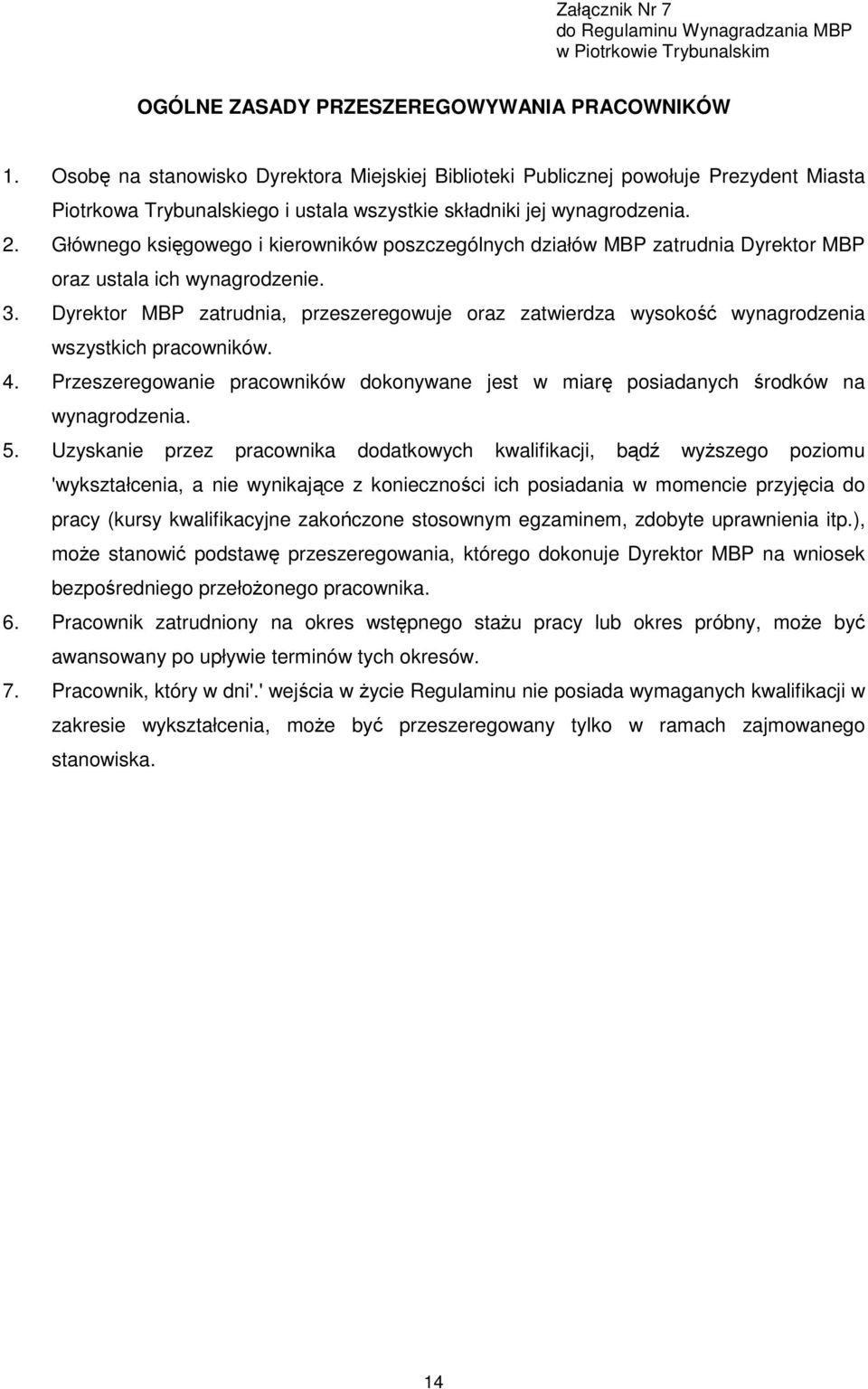 Załącznik Nr 7
do Regulaminu Wynagradzania MBP
w Piotrkowie Trybunalskim

OGÓLNE ZASADY PRZESZEREGOWYWANIA PRACOWNIKÓW

1. Osobę na stanowisko Dyrektora Miejskiej Biblioteki Publicznej powołuje Prezydent Miasta Piotrkowa Trybunalskiego i ustala wszystkie składniki jej wynagrodzenia.
2. Głównego księgowego i kierowników poszczególnych działów MBP zatrudnia Dyrektor MBP oraz ustala ich wynagrodzenie.
3. Dyrektor MBP zatrudnia, przeszeregowuje oraz zatwierdza wysokość wynagrodzenia wszystkich pracowników.
4. Przeszeregowanie pracowników dokonywane jest w miarę posiadanych środków na wynagrodzenia.
5. Uzyskanie przez pracownika dodatkowych kwalifikacji, bądź wyższego poziomu 'wykształcenia, a nie wynikające z konieczności ich posiadania w momencie przyjęcia do pracy (kursy kwalifikacyjne zakończone stosownym egzaminem, zdobyte uprawnienia itp.), może stanowić podstawę przeszeregowania, którego dokonuje Dyrektor MBP na wniosek bezpośredniego przełożonego pracownika.
6. Pracownik zatrudniony na okres wstępnego stażu pracy lub okres próbny, może być awansowany po upływie terminów tych okresów.
7. Pracownik, który w dni'.' wejścia w życie Regulaminu nie posiada wymaganych kwalifikacji w zakresie wykształcenia, może być przeszeregowany tylko w ramach zajmowanego stanowiska.

14